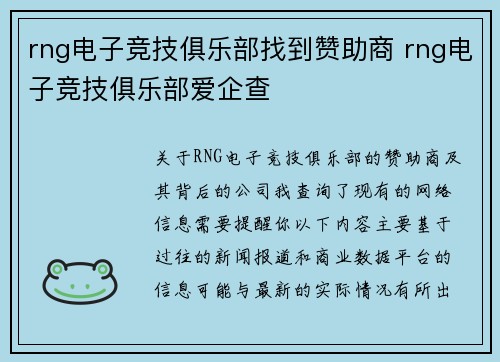 rng电子竞技俱乐部找到赞助商 rng电子竞技俱乐部爱企查

关于RNG电子竞技俱乐部的赞助商及其背后的公司我查询了现有的网络信息需要提醒你以下内容主要基于过往的新闻报道和商业数据平台的信息可能与最新的实际情况有所出